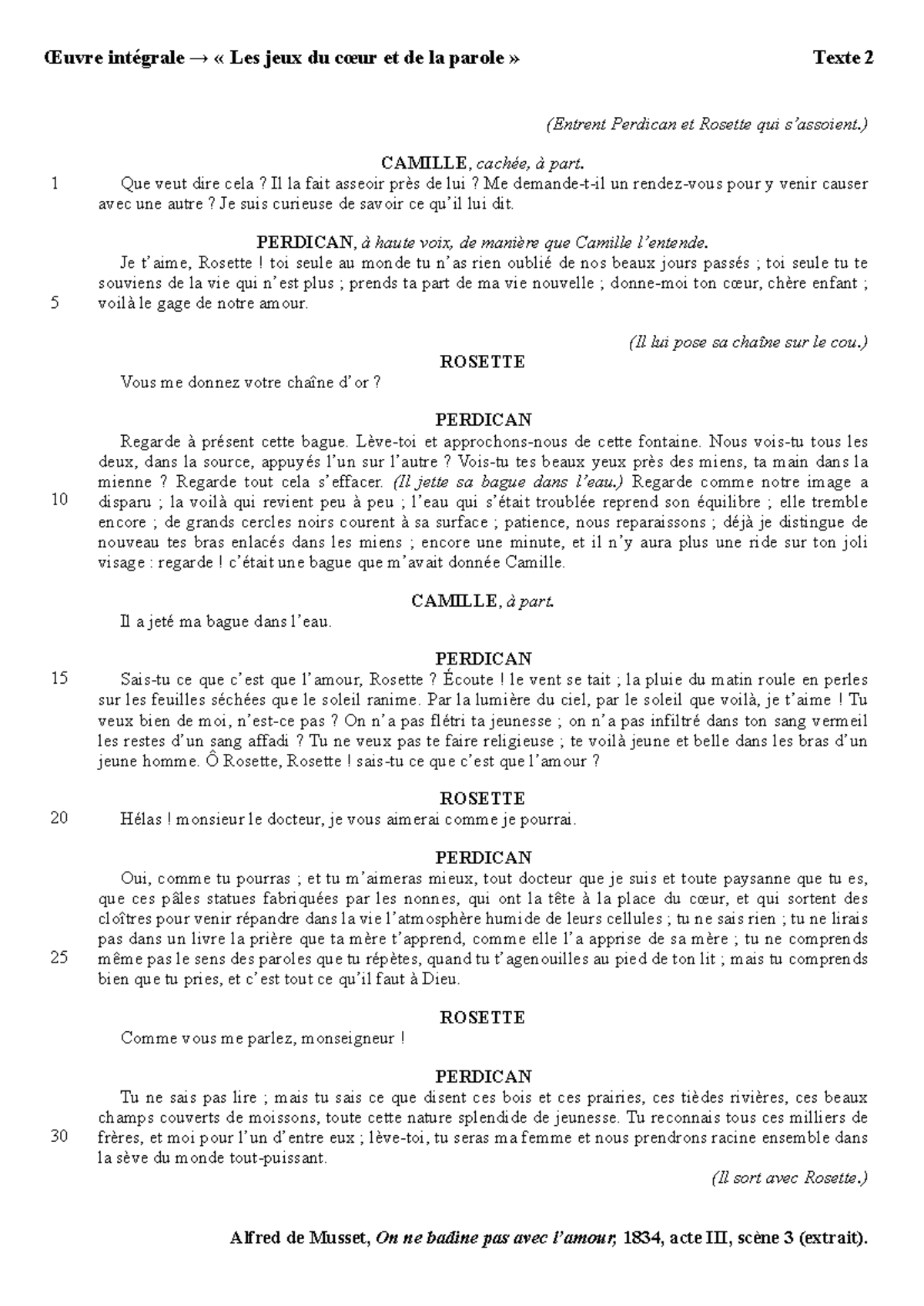 Œuvre intégrale → « Les jeux du cœur et de la parole » Texte 2

(Entrent Perdican et Rosette qui s'assoient.)

CAMILLE, cachée, à part.

1 Que veut dire cela ? Il la fait asseoir près de lui ? Me demande-t-il un rendez-vous pour y venir causer avec une autre ? Je suis curieuse de savoir ce qu'il lui dit.

PERDICAN, à haute voix, de manière que Camille l'entende.

Je t'aime, Rosette ! toi seule au monde tu n'as rien oublié de nos beaux jours passés ; toi seule tu te souviens de la vie qui n'est plus ; prends ta part de ma vie nouvelle ; donne-moi ton cœur, chère enfant ;
5 voilà le gage de notre amour.

(Il lui pose sa chaîne sur le cou.)

ROSETTE

Vous me donnez votre chaîne d'or ?

PERDICAN

Regarde à présent cette bague. Lève-toi et approchons-nous de cette fontaine. Nous vois-tu tous les deux, dans la source, appuyés l'un sur l'autre ? Vois-tu tes beaux yeux près des miens, ta main dans la mienne ? Regarde tout cela s'effacer. (Il jette sa bague dans l'eau.) Regarde comme notre image a
10 disparu ; la voilà qui revient peu à peu ; l'eau qui s'était troublée reprend son équilibre ; elle tremble encore ; de grands cercles noirs courent à sa surface ; patience, nous reparaissons ; déjà je distingue de nouveau tes bras enlacés dans les miens ; encore une minute, et il n'y aura plus une ride sur ton joli visage : regarde ! c'était une bague que m'avait donnée Camille.

CAMILLE, à part.

Il a jeté ma bague dans l'eau.

PERDICAN

15 Sais-tu ce que c'est que l'amour, Rosette ? Écoute ! le vent se tait ; la pluie du matin roule en perles sur les feuilles séchées que le soleil ranime. Par la lumière du ciel, par le soleil que voilà, je t'aime ! Tu veux bien de moi, n'est-ce pas ? On n'a pas flétri ta jeunesse ; on n'a pas infiltré dans ton sang vermeil les restes d'un sang affadi ? Tu ne veux pas te faire religieuse ; te voilà jeune et belle dans les bras d'un jeune homme. Ô Rosette, Rosette ! sais-tu ce que c'est que l'amour ?

ROSETTE

20 Hélas ! monsieur le docteur, je vous aimerai comme je pourrai.

PERDICAN

Oui, comme tu pourras ; et tu m'aimeras mieux, tout docteur que je suis et toute paysanne que tu es, que ces pâles statues fabriquées par les nonnes, qui ont la tête à la place du cœur, et qui sortent des cloîtres pour venir répandre dans la vie l'atmosphère humide de leurs cellules ; tu ne sais rien ; tu ne lirais pas dans un livre la prière que ta mère t'apprend, comme elle l'a apprise de sa mère ; tu ne comprends
25 même pas le sens des paroles que tu répètes, quand tu t'agenouilles au pied de ton lit ; mais tu comprends bien que tu pries, et c'est tout ce qu'il faut à Dieu.

ROSETTE

Comme vous me parlez, monseigneur !

PERDICAN

Tu ne sais pas lire ; mais tu sais ce que disent ces bois et ces prairies, ces tièdes rivières, ces beaux champs couverts de moissons, toute cette nature splendide de jeunesse. Tu reconnais tous ces milliers de
30 frères, et moi pour l'un d'entre eux ; lève-toi, tu seras ma femme et nous prendrons racine ensemble dans la sève du monde tout-puissant.

(Il sort avec Rosette.)

Alfred de Musset, On ne badine pas avec l'amour, 1834, acte III, scène 3 (extrait).